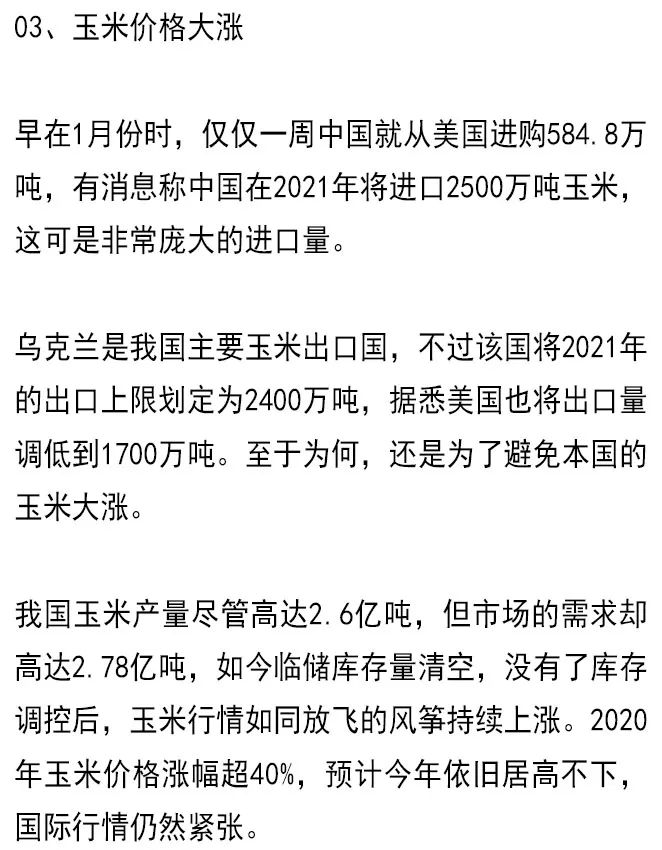 03、玉米价格大涨

早在1月份时，仅仅一周中国就从美国进购584.8万吨，有消息称中国在2021年将进口2500万吨玉米，这可是非常庞大的进口量。

乌克兰是我国主要玉米出口国，不过该国将2021年的出口上限划定为2400万吨，据悉美国也将出口量调低到1700万吨。至于为何，还是为了避免本国的玉米大涨。

我国玉米产量尽管高达2.6亿吨，但市场的需求却高达2.78亿吨，如今临储库存量清空，没有了库存调控后，玉米行情如同放飞的风筝持续上涨。2020年玉米价格涨幅超40%，预计今年依旧居高不下，国际行情仍然紧张。